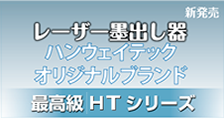 新発売

レーザー墨出し器
ハンウェイテック
オリジナルブランド

最高級 HT シリーズ